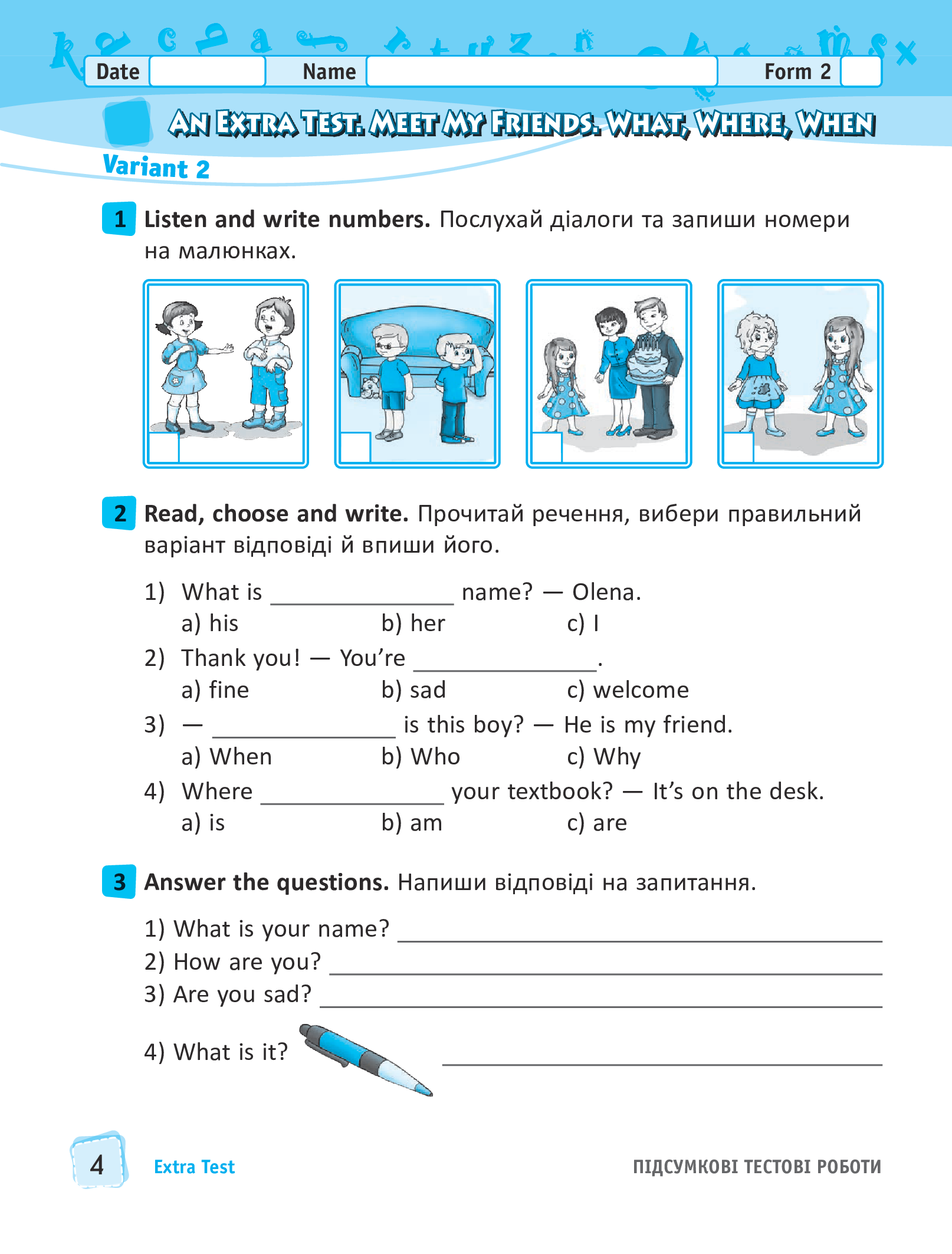 Date Name Form 2

AN EXTRA TEST. MEET MY FRIENDS. WHAT, WHERE, WHEN

Variant 2

1 Listen and write numbers. Послухай діалоги та запиши номери на малюнках.

2 Read, choose and write. Прочитай речення, вибери правильний варіант відповіді й впиши його.

1) What is ______________ name? — Olena.
a) his b) her c) I

2) Thank you! — You're ______________.
a) fine b) sad c) welcome

3) — ______________ is this boy? — He is my friend.
a) When b) Who c) Why

4) Where ______________ your textbook? — It's on the desk.
a) is b) am c) are

3 Answer the questions. Напиши відповіді на запитання.

1) What is your name? ______________
2) How are you? ______________
3) Are you sad? ______________
4) What is it? ______________

4 Extra Test ПІДСУМКОВІ ТЕСТОВІ РОБОТИ